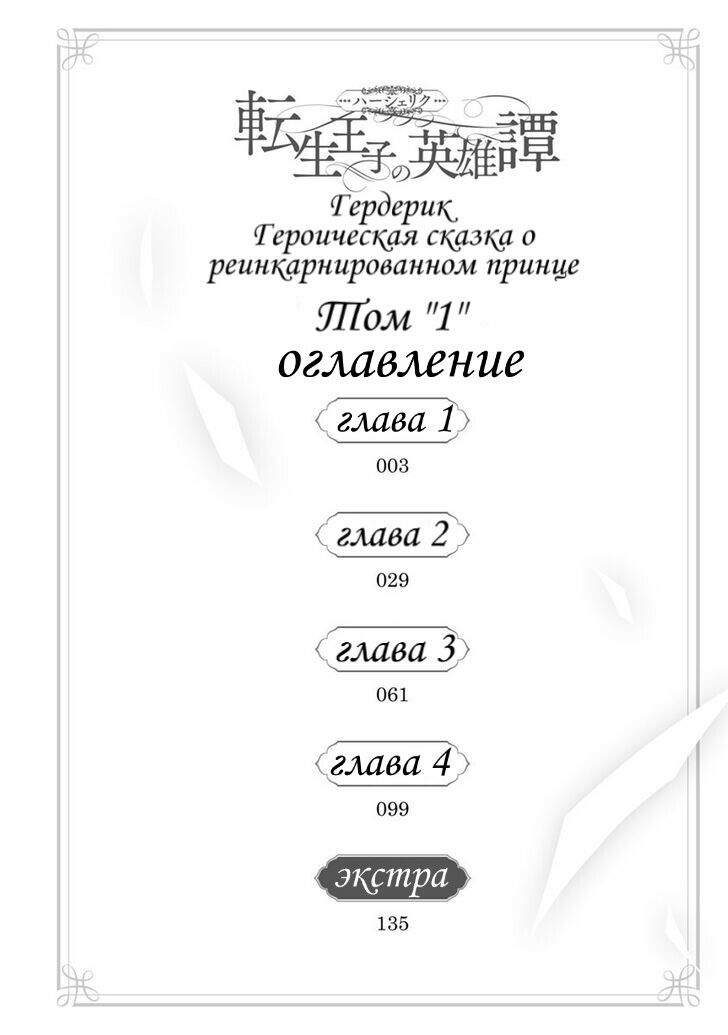 ハーシェリク
転生王子の英雄譚

Гердерик
Героическая сказка о реинкарнированном принце

Том "1"
оглавление

глава 1
003

глава 2
029

глава 3
061

глава 4
099

экстра
135